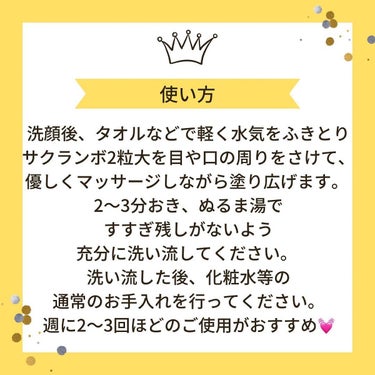 使い方

洗顔後、タオルなどで軽く水気をふきとり
サクランボ2粒大を目や口の周りをさけて、
優しくマッサージしながら塗り広げます。
2〜3分おき、ぬるま湯で
すすぎ残しがないよう
充分に洗い流してください。
洗い流した後、化粧水等の
通常のお手入れを行ってください。
週に2〜3回ほどのご使用がおすすめ💓